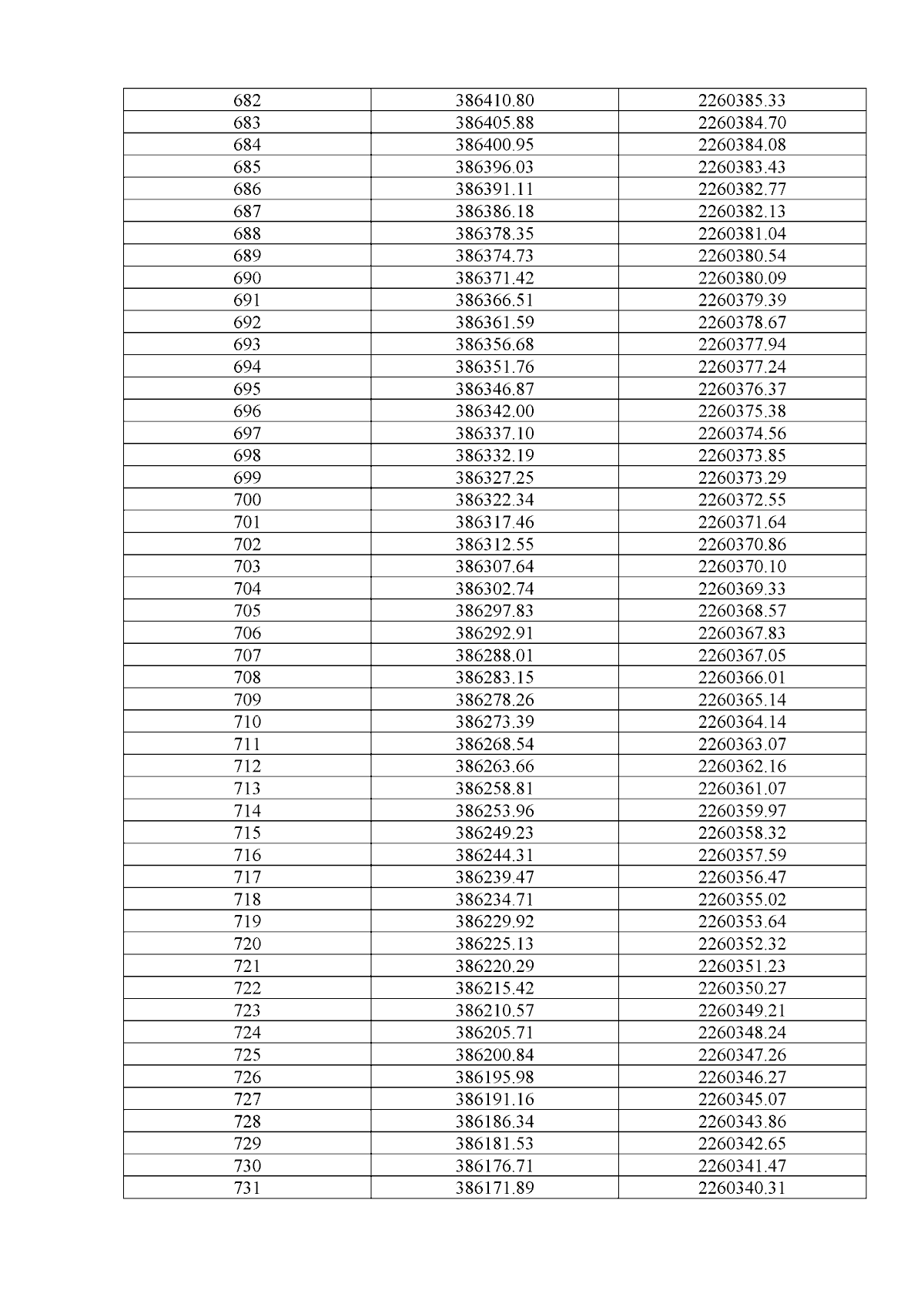 | 682 | 386410.80 | 2260385.33 |
|---|---|---|
| 683 | 386405.88 | 2260384.70 |
| 684 | 386400.95 | 2260384.08 |
| 685 | 386396.03 | 2260383.43 |
| 686 | 386391.11 | 2260382.77 |
| 687 | 386386.18 | 2260382.13 |
| 688 | 386378.35 | 2260381.04 |
| 689 | 386374.73 | 2260380.54 |
| 690 | 386371.42 | 2260380.09 |
| 691 | 386366.51 | 2260379.39 |
| 692 | 386361.59 | 2260378.67 |
| 693 | 386356.68 | 2260377.94 |
| 694 | 386351.76 | 2260377.24 |
| 695 | 386346.87 | 2260376.37 |
| 696 | 386342.00 | 2260375.38 |
| 697 | 386337.10 | 2260374.56 |
| 698 | 386332.19 | 2260373.85 |
| 699 | 386327.25 | 2260373.29 |
| 700 | 386322.34 | 2260372.55 |
| 701 | 386317.46 | 2260371.64 |
| 702 | 386312.55 | 2260370.86 |
| 703 | 386307.64 | 2260370.10 |
| 704 | 386302.74 | 2260369.33 |
| 705 | 386297.83 | 2260368.57 |
| 706 | 386292.91 | 2260367.83 |
| 707 | 386288.01 | 2260367.05 |
| 708 | 386283.15 | 2260366.01 |
| 709 | 386278.26 | 2260365.14 |
| 710 | 386273.39 | 2260364.14 |
| 711 | 386268.54 | 2260363.07 |
| 712 | 386263.66 | 2260362.16 |
| 713 | 386258.81 | 2260361.07 |
| 714 | 386253.96 | 2260359.97 |
| 715 | 386249.23 | 2260358.32 |
| 716 | 386244.31 | 2260357.59 |
| 717 | 386239.47 | 2260356.47 |
| 718 | 386234.71 | 2260355.02 |
| 719 | 386229.92 | 2260353.64 |
| 720 | 386225.13 | 2260352.32 |
| 721 | 386220.29 | 2260351.23 |
| 722 | 386215.42 | 2260350.27 |
| 723 | 386210.57 | 2260349.21 |
| 724 | 386205.71 | 2260348.24 |
| 725 | 386200.84 | 2260347.26 |
| 726 | 386195.98 | 2260346.27 |
| 727 | 386191.16 | 2260345.07 |
| 728 | 386186.34 | 2260343.86 |
| 729 | 386181.53 | 2260342.65 |
| 730 | 386176.71 | 2260341.47 |
| 731 | 386171.89 | 2260340.31 |